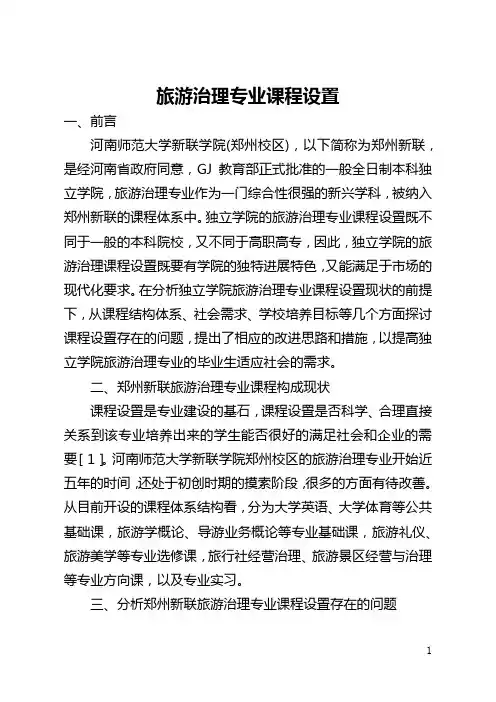 旅游治理专业课程设置

一、前言

河南师范大学新联学院(郑州校区)，以下简称为郑州新联，是经河南省政府同意，GJ 教育部正式批准的一般全日制本科独立学院，旅游治理专业作为一门综合性很强的新兴学科，被纳入郑州新联的课程体系中。独立学院的旅游治理专业课程设置既不同于一般的本科院校，又不同于高职高专，因此，独立学院的旅游治理课程设置既要有学院的独特进展特色，又能满足于市场的现代化要求。在分析独立学院旅游治理专业课程设置现状的前提下，从课程结构体系、社会需求、学校培养目标等几个方面探讨课程设置存在的问题，提出了相应的改进思路和措施，以提高独立学院旅游治理专业的毕业生适应社会的需求。

二、郑州新联旅游治理专业课程构成现状

课程设置是专业建设的基石，课程设置是否科学、合理直接关系到该专业培养出来的学生能否很好的满足社会和企业的需要[1]。河南师范大学新联学院郑州校区的旅游治理专业开始近五年的时间，还处于初创时期的摸索阶段，很多的方面有待改善。从目前开设的课程体系结构看，分为大学英语、大学体育等公共基础课，旅游学概论、导游业务概论等专业基础课，旅游礼仪、旅游美学等专业选修课，旅行社经营治理、旅游景区经营与治理等专业方向课，以及专业实习。

三、分析郑州新联旅游治理专业课程设置存在的问题

1